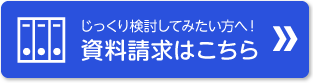 じっくり検討してみたい方へ！
資料請求はこちら